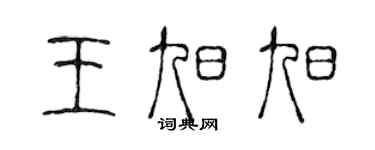 王旭旭
词典网